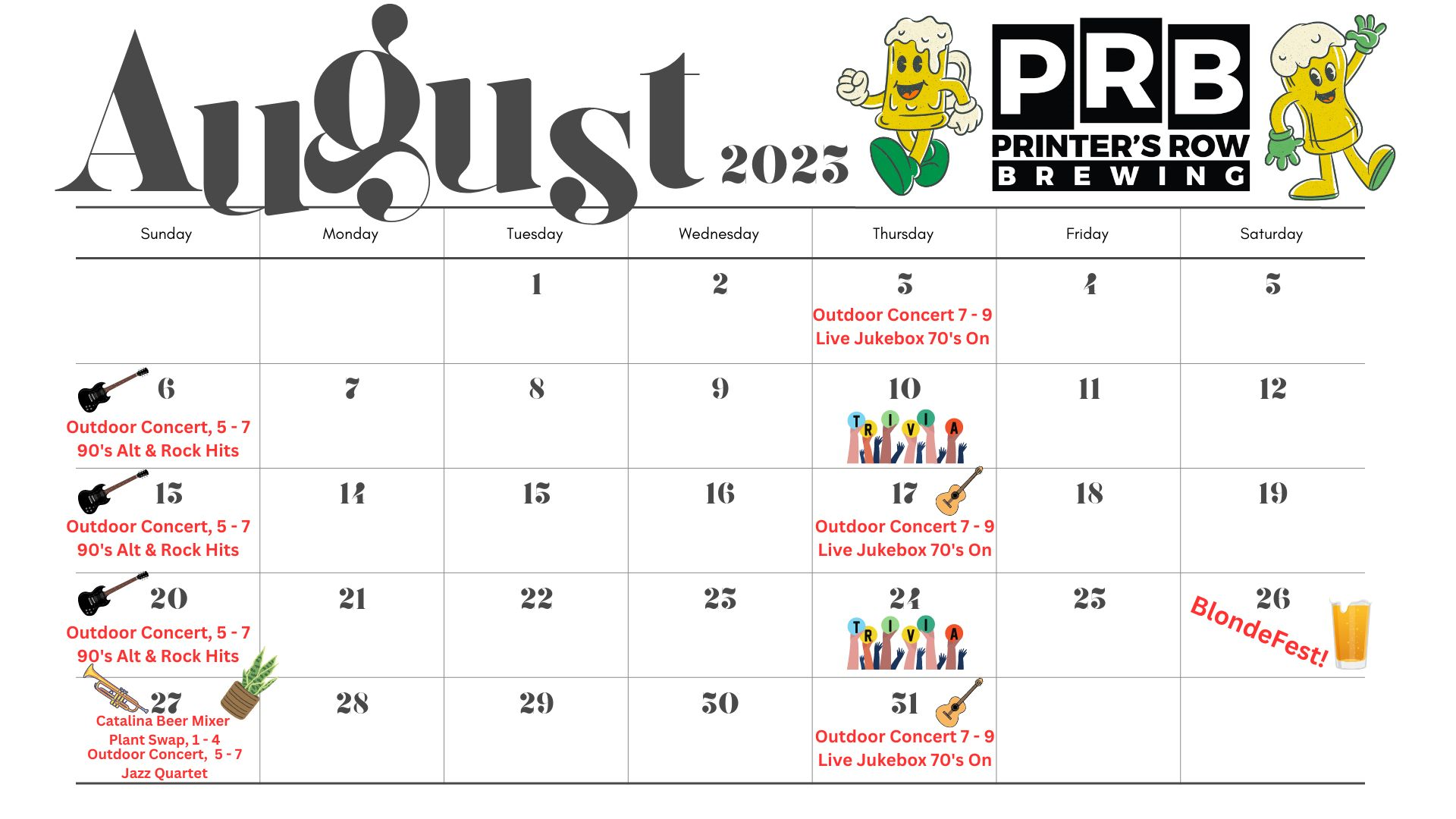 August 2023

PRB
PRINTER'S ROW
BREWING

| Sunday | Monday | Tuesday | Wednesday | Thursday | Friday | Saturday |
|---|---|---|---|---|---|---|
| | | 1 | 2 | 3 Outdoor Concert 7 - 9 Live Jukebox 70's On | 4 | 5 |
| 6 Outdoor Concert, 5 - 7 90's Alt & Rock Hits | 7 | 8 | 9 | 10 TRIVIA | 11 | 12 |
| 13 Outdoor Concert, 5 - 7 90's Alt & Rock Hits | 14 | 15 | 16 | 17 Outdoor Concert 7 - 9 Live Jukebox 70's On | 18 | 19 |
| 20 Outdoor Concert, 5 - 7 90's Alt & Rock Hits | 21 | 22 | 23 | 24 TRIVIA | 25 | 26 BlondeFest! |
| 27 Catalina Beer Mixer Plant Swap, 1 - 4 Outdoor Concert, 5 - 7 Jazz Quartet | 28 | 29 | 30 | 31 Outdoor Concert 7 - 9 Live Jukebox 70's On | | |